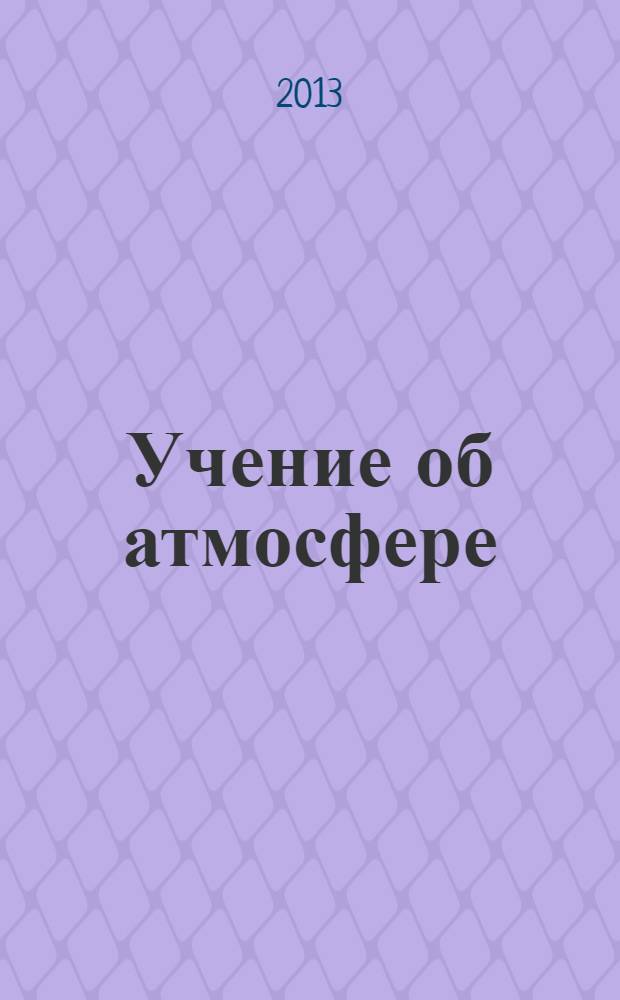 2013

Учение об атмосфере